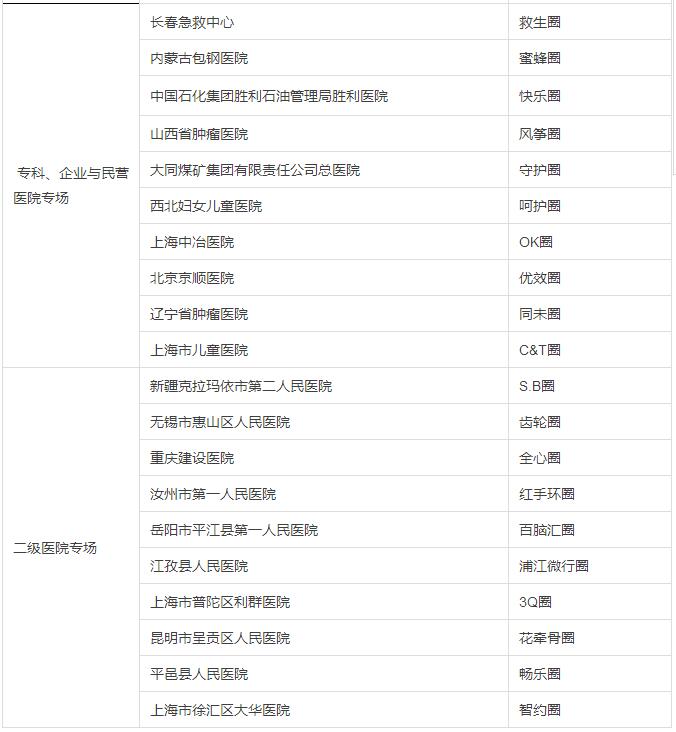 | | | |
|---|---|---|
| 专科、企业与民营医院专场 | 长春急救中心 | 救生圈 |
| | 内蒙古包钢医院 | 蜜蜂圈 |
| | 中国石化集团胜利石油管理局胜利医院 | 快乐圈 |
| | 山西省肿瘤医院 | 风筝圈 |
| | 大同煤矿集团有限责任公司总医院 | 守护圈 |
| | 西北妇女儿童医院 | 呵护圈 |
| | 上海中冶医院 | OK圈 |
| | 北京京顺医院 | 优效圈 |
| | 辽宁省肿瘤医院 | 同未圈 |
| | 上海市儿童医院 | C&T圈 |
| 二级医院专场 | 新疆克拉玛依市第二人民医院 | S.B圈 |
| | 无锡市惠山区人民医院 | 齿轮圈 |
| | 重庆建设医院 | 全心圈 |
| | 汝州市第一人民医院 | 红手环圈 |
| | 岳阳市平江县第一人民医院 | 百脑汇圈 |
| | 江孜县人民医院 | 浦江微行圈 |
| | 上海市普陀区利群医院 | 3Q圈 |
| | 昆明市呈贡区人民医院 | 花牵骨圈 |
| | 平邑县人民医院 | 畅乐圈 |
| | 上海市徐汇区大华医院 | 智约圈 |